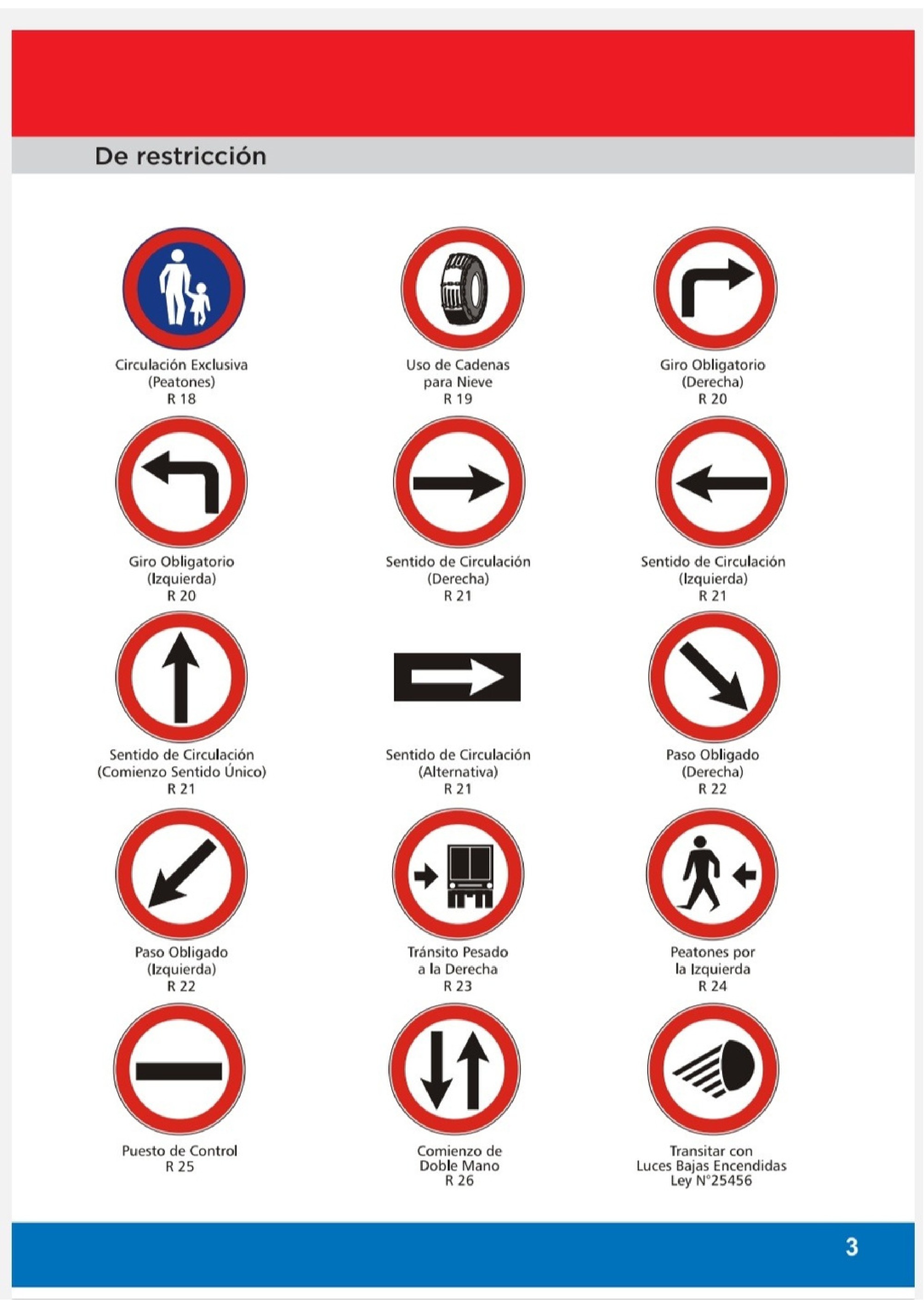 De restricción

Circulación Exclusiva
(Peatones)
R 18

Uso de Cadenas
para Nieve
R 19

Giro Obligatorio
(Derecha)
R 20

Giro Obligatorio
(Izquierda)
R 20

Sentido de Circulación
(Derecha)
R 21

Sentido de Circulación
(Izquierda)
R 21

Sentido de Circulación
(Comienzo Sentido Único)
R 21

Sentido de Circulación
(Alternativa)
R 21

Paso Obligado
(Derecha)
R 22

Paso Obligado
(Izquierda)
R 22

Tránsito Pesado
a la Derecha
R 23

Peatones por
la Izquierda
R 24

Puesto de Control
R 25

Comienzo de
Doble Mano
R 26

Transitar con
Luces Bajas Encendidas
Ley N°25456

3